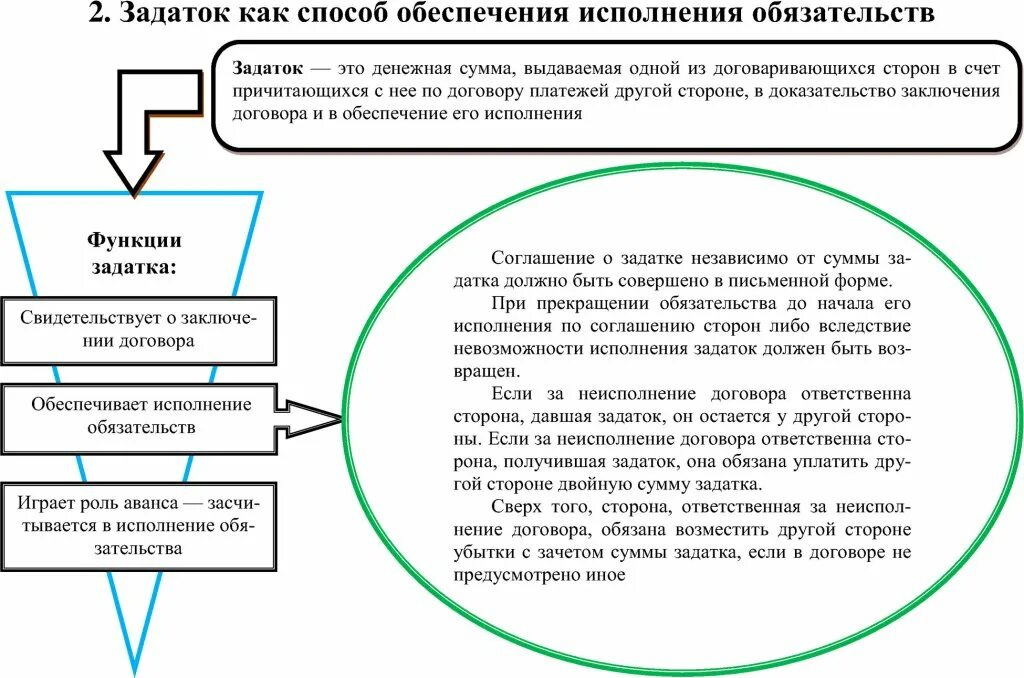 2. Задаток как способ обеспечения исполнения обязательств

Задаток — это денежная сумма, выдаваемая одной из договаривающихся сторон в счет причитающихся с нее по договору платежей другой стороне, в доказательство заключения договора и в обеспечение его исполнения

Функции задатка:

Свидетельствует о заключении договора

Обеспечивает исполнение обязательств

Играет роль аванса — засчитывается в исполнение обязательства

Соглашение о задатке независимо от суммы задатка должно быть совершено в письменной форме.

При прекращении обязательства до начала его исполнения по соглашению сторон либо вследствие невозможности исполнения задаток должен быть возвращен.

Если за неисполнение договора ответственна сторона, давшая задаток, он остается у другой стороны. Если за неисполнение договора ответственна сторона, получившая задаток, она обязана уплатить другой стороне двойную сумму задатка.

Сверх того, сторона, ответственная за неисполнение договора, обязана возместить другой стороне убытки с зачетом суммы задатка, если в договоре не предусмотрено иное